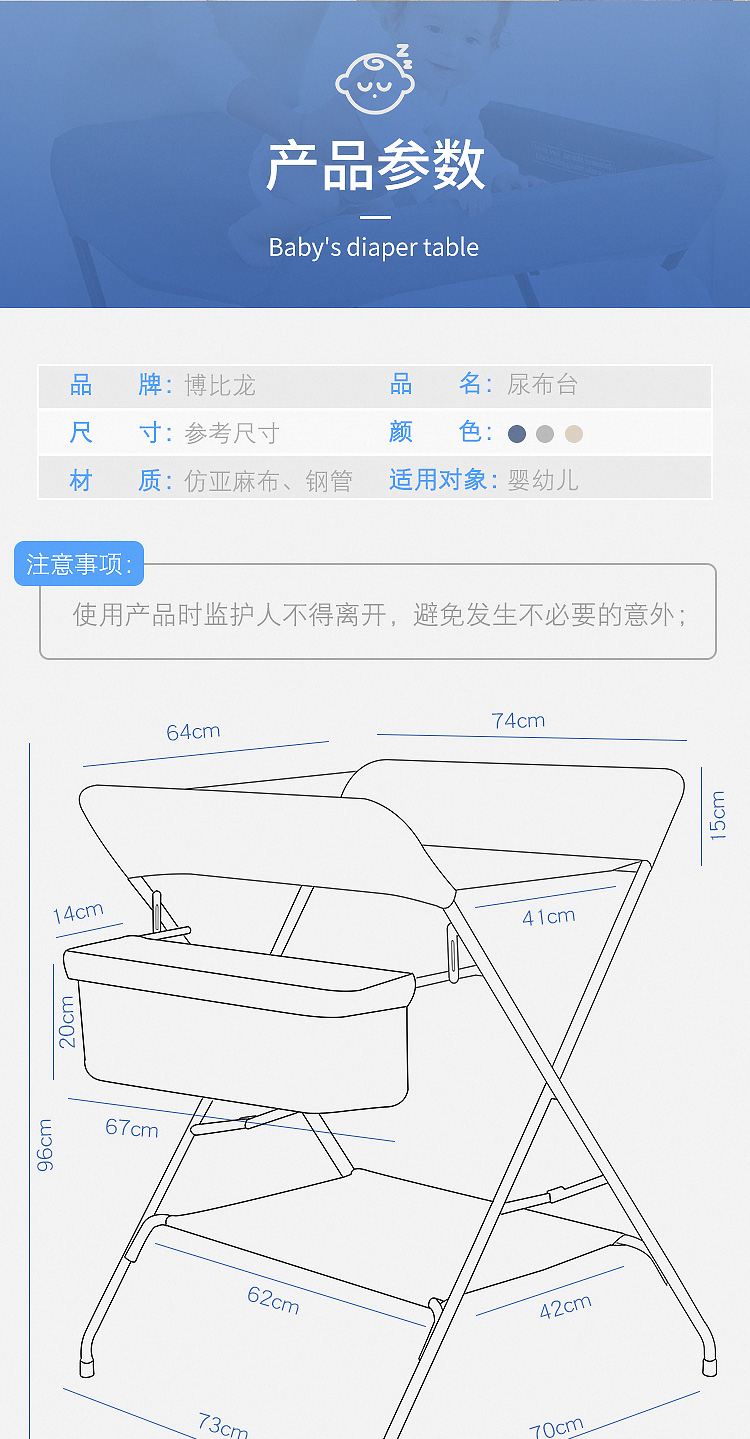 产品参数

Baby's diaper table

| 品　牌: 博比龙 | 品　名: 尿布台 |
|---|---|
| 尺　寸: 参考尺寸 | 颜　色: |
| 材　质: 仿亚麻布、钢管 | 适用对象: 婴幼儿 |

注意事项:

使用产品时监护人不得离开，避免发生不必要的意外;

64cm

74cm

15cm

14cm

41cm

20cm

67cm

96cm

62cm

42cm

73cm

70cm